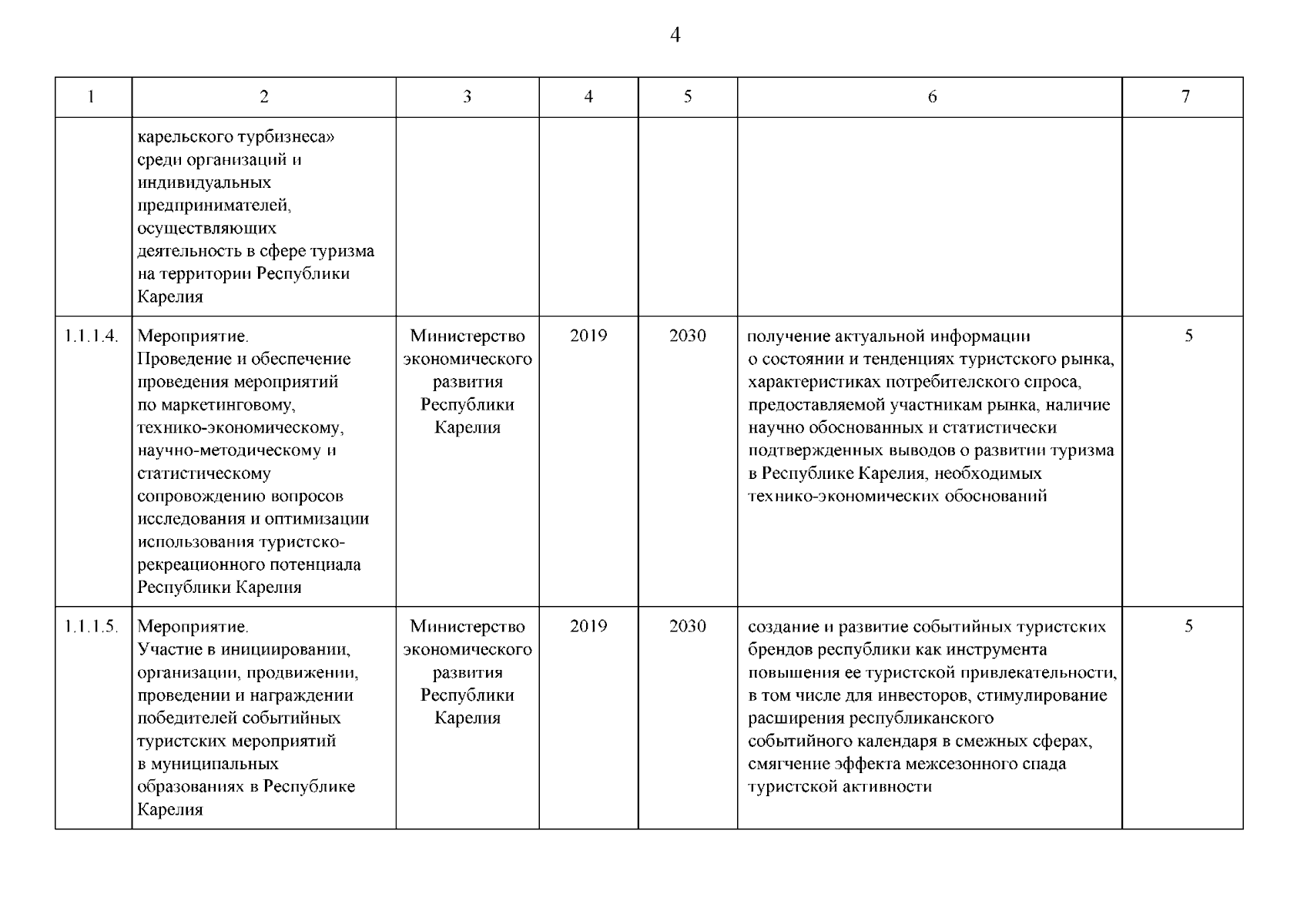 4

| 1 | 2 | 3 | 4 | 5 | 6 | 7 |
|---|---|---|---|---|---|---|
| | карельского турбизнеса» среди организаций и индивидуальных предпринимателей, осуществляющих деятельность в сфере туризма на территории Республики Карелия | | | | | |
| 1.1.1.4. | Мероприятие. Проведение и обеспечение проведения мероприятий по маркетинговому, технико-экономическому, научно-методическому и статистическому сопровождению вопросов исследования и оптимизации использования туристско-рекреационного потенциала Республики Карелия | Министерство экономического развития Республики Карелия | 2019 | 2030 | получение актуальной информации о состоянии и тенденциях туристского рынка, характеристиках потребителского спроса, предоставляемой участникам рынка, наличие научно обоснованных и статистически подтвержденных выводов о развитии туризма в Республике Карелия, необходимых технико-экономических обоснований | 5 |
| 1.1.1.5. | Мероприятие. Участие в инициировании, организации, продвижении, проведении и награждении победителей событийных туристских мероприятий в муниципальных образованиях в Республике Карелия | Министерство экономического развития Республики Карелия | 2019 | 2030 | создание и развитие событийных туристских брендов республики как инструмента повышения ее туристской привлекательности, в том числе для инвесторов, стимулирование расширения республиканского событийного календаря в смежных сферах, смягчение эффекта межсезонного спада туристской активности | 5 |